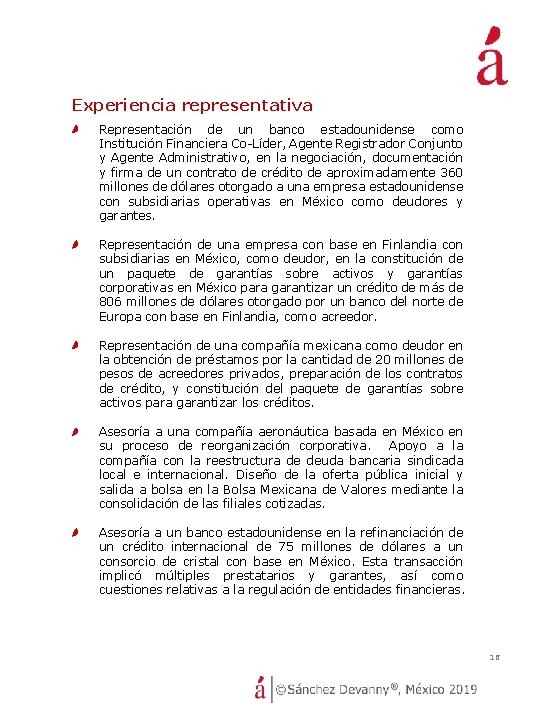 á

Experiencia representativa

Representación de un banco estadounidense como Institución Financiera Co-Líder, Agente Registrador Conjunto y Agente Administrativo, en la negociación, documentación y firma de un contrato de crédito de aproximadamente 360 millones de dólares otorgado a una empresa estadounidense con subsidiarias operativas en México como deudores y garantes.

Representación de una empresa con base en Finlandia con subsidiarias en México, como deudor, en la constitución de un paquete de garantías sobre activos y garantías corporativas en México para garantizar un crédito de más de 806 millones de dólares otorgado por un banco del norte de Europa con base en Finlandia, como acreedor.

Representación de una compañía mexicana como deudor en la obtención de préstamos por la cantidad de 20 millones de pesos de acreedores privados, preparación de los contratos de crédito, y constitución del paquete de garantías sobre activos para garantizar los créditos.

Asesoría a una compañía aeronáutica basada en México en su proceso de reorganización corporativa. Apoyo a la compañía con la reestructura de deuda bancaria sindicada local e internacional. Diseño de la oferta pública inicial y salida a bolsa en la Bolsa Mexicana de Valores mediante la consolidación de las filiales cotizadas.

Asesoría a un banco estadounidense en la refinanciación de un crédito internacional de 75 millones de dólares a un consorcio de cristal con base en México. Esta transacción implicó múltiples prestatarios y garantes, así como cuestiones relativas a la regulación de entidades financieras.

18

á ©Sánchez Devanny®, México 2019